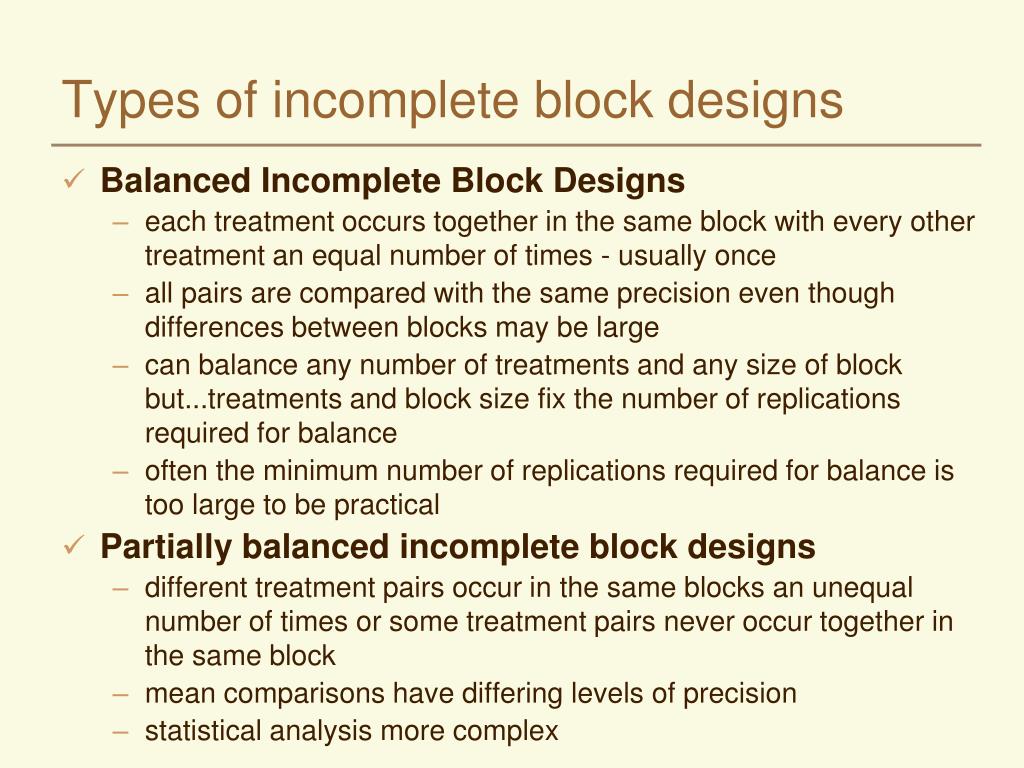 Types of incomplete block designs

✓ Balanced Incomplete Block Designs
– each treatment occurs together in the same block with every other treatment an equal number of times - usually once
– all pairs are compared with the same precision even though differences between blocks may be large
– can balance any number of treatments and any size of block but...treatments and block size fix the number of replications required for balance
– often the minimum number of replications required for balance is too large to be practical

✓ Partially balanced incomplete block designs
– different treatment pairs occur in the same blocks an unequal number of times or some treatment pairs never occur together in the same block
– mean comparisons have differing levels of precision
– statistical analysis more complex